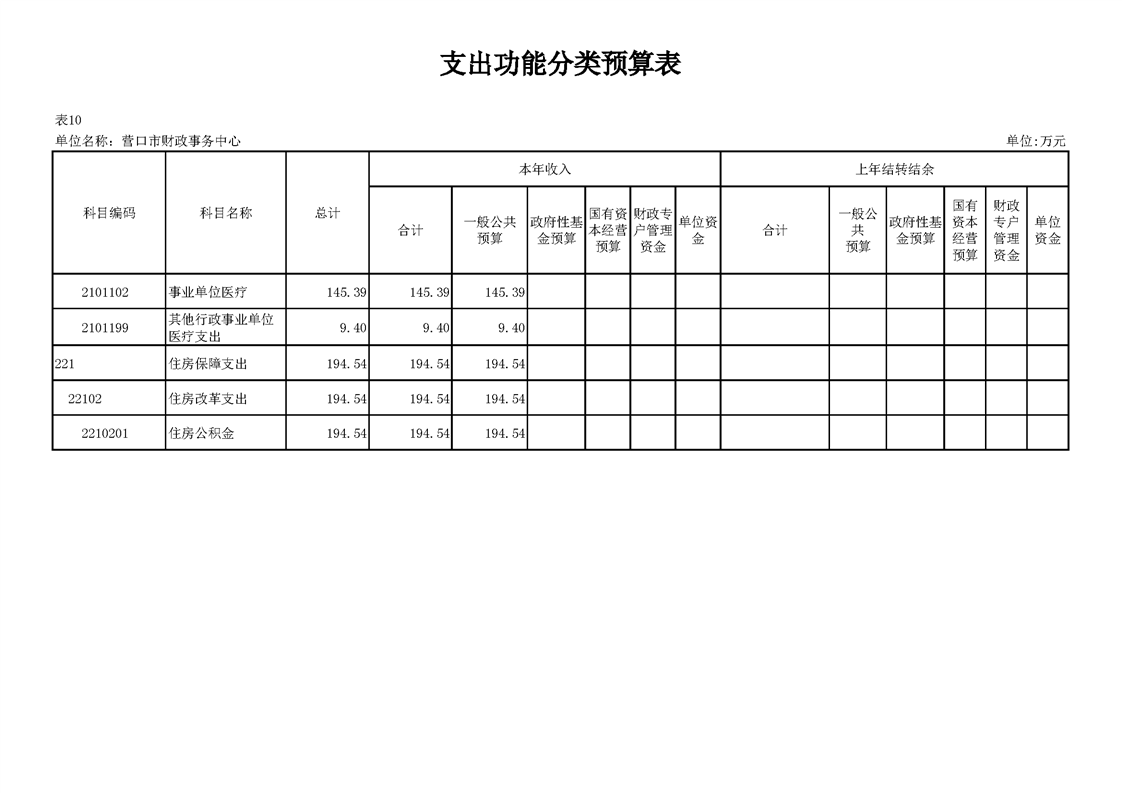 支出功能分类预算表

表10
单位名称：营口市财政事务中心 单位:万元

| 科目编码 | 科目名称 | 总计 | 本年收入 合计 | 本年收入 一般公共预算 | 本年收入 政府性基金预算 | 本年收入 国有资本经营预算 | 本年收入 财政专户管理资金 | 本年收入 单位资金 | 上年结转结余 合计 | 上年结转结余 一般公共预算 | 上年结转结余 政府性基金预算 | 上年结转结余 国有资本经营预算 | 上年结转结余 财政专户管理资金 | 上年结转结余 单位资金 |
|---|---|---|---|---|---|---|---|---|---|---|---|---|---|---|
| 2101102 | 事业单位医疗 | 145.39 | 145.39 | 145.39 | | | | | | | | | | |
| 2101199 | 其他行政事业单位医疗支出 | 9.40 | 9.40 | 9.40 | | | | | | | | | | |
| 221 | 住房保障支出 | 194.54 | 194.54 | 194.54 | | | | | | | | | | |
| 22102 | 住房改革支出 | 194.54 | 194.54 | 194.54 | | | | | | | | | | |
| 2210201 | 住房公积金 | 194.54 | 194.54 | 194.54 | | | | | | | | | | |